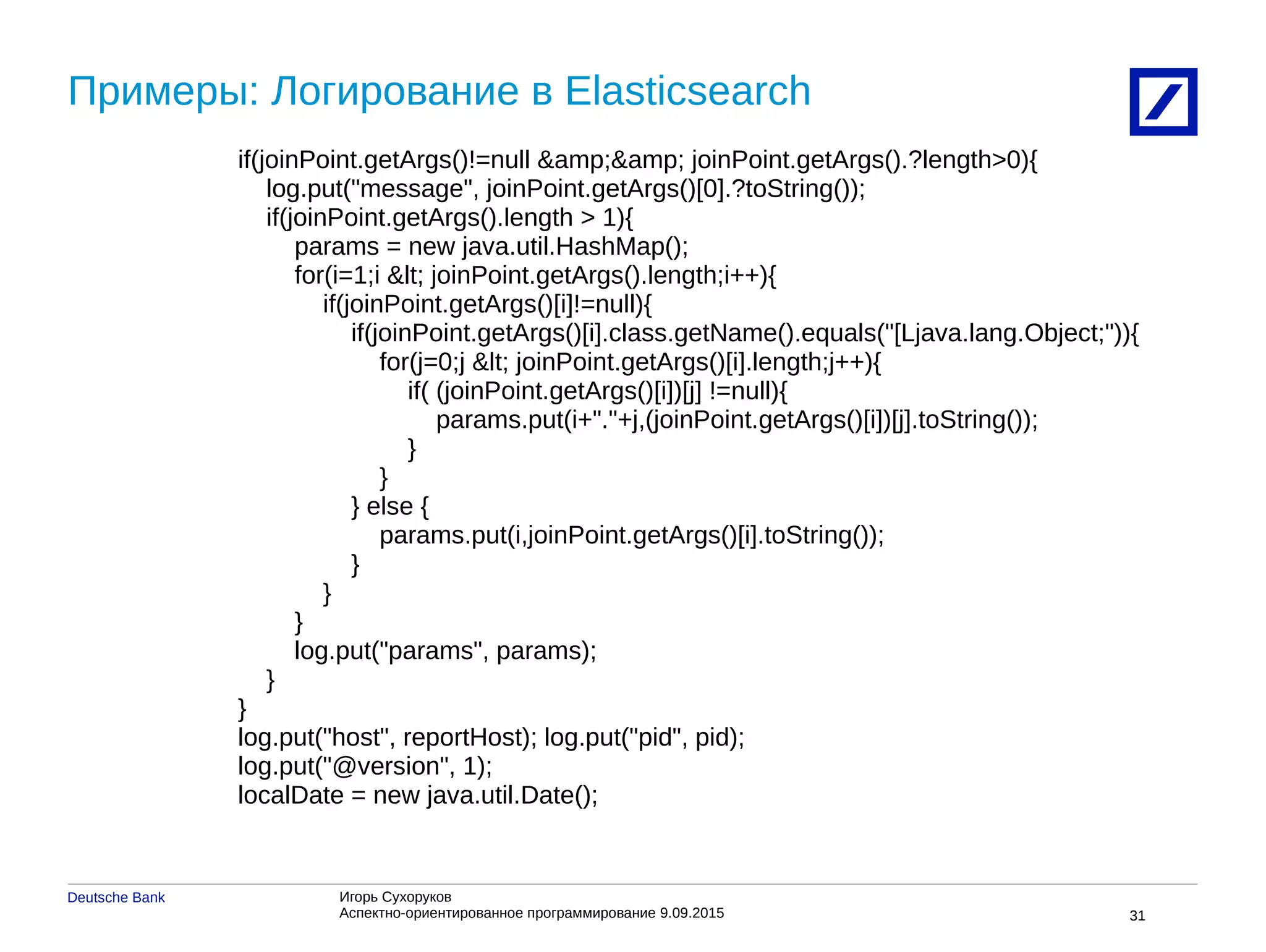 Примеры: Логирование в Elasticsearch

if(joinPoint.getArgs()!=null &amp;&amp; joinPoint.getArgs().?length>0){
    log.put("message", joinPoint.getArgs()[0].?toString());
    if(joinPoint.getArgs().length > 1){
        params = new java.util.HashMap();
        for(i=1;i &lt; joinPoint.getArgs().length;i++){
            if(joinPoint.getArgs()[i]!=null){
                if(joinPoint.getArgs()[i].class.getName().equals("[Ljava.lang.Object;")){
                    for(j=0;j &lt; joinPoint.getArgs()[i].length;j++){
                        if( (joinPoint.getArgs()[i])[j] !=null){
                            params.put(i+"."+j,(joinPoint.getArgs()[i])[j].toString());
                        }
                    }
                } else {
                    params.put(i,joinPoint.getArgs()[i].toString());
                }
            }
        }
        log.put("params", params);
    }
}
log.put("host", reportHost); log.put("pid", pid);
log.put("@version", 1);
localDate = new java.util.Date();

Deutsche Bank

Игорь Сухоруков
Аспектно-ориентированное программирование 9.09.2015

31